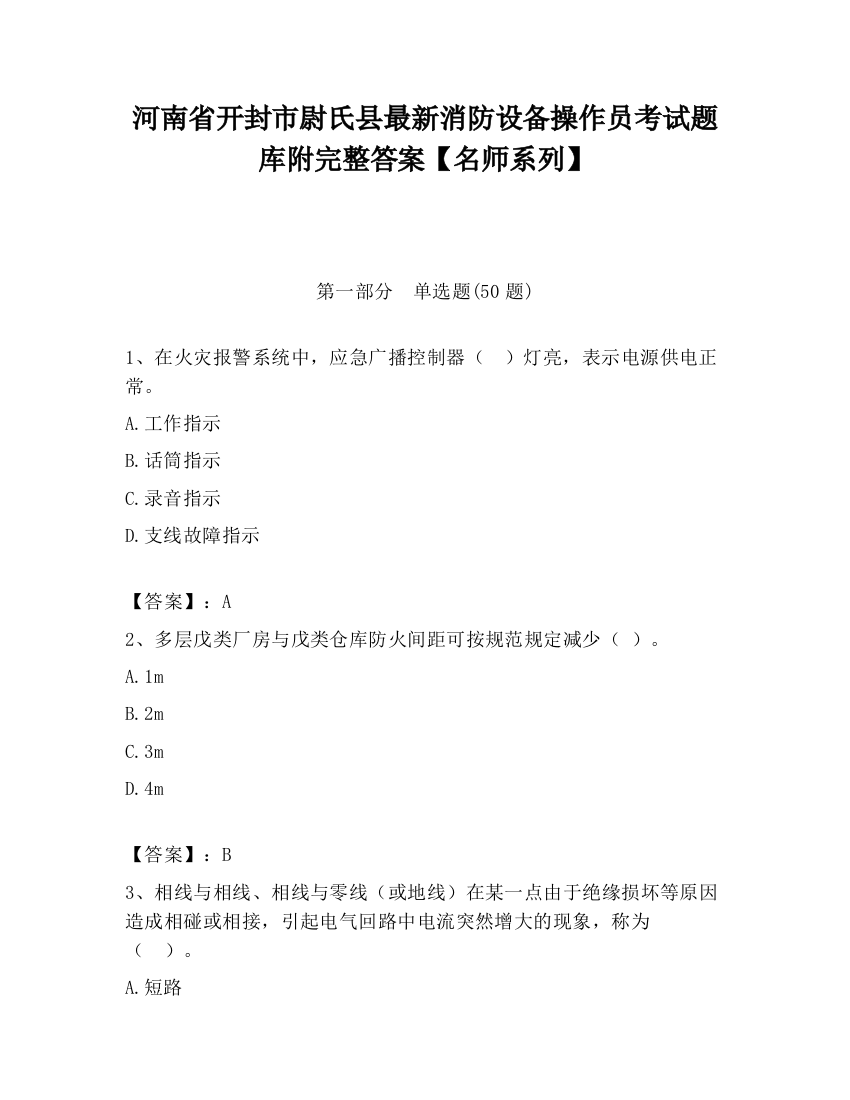 河南省开封市尉氏县最新消防设备操作员考试题库附完整答案【名师系列】

第一部分　单选题(50 题)

1、在火灾报警系统中，应急广播控制器（　）灯亮，表示电源供电正常。

A.工作指示

B.话筒指示

C.录音指示

D.支线故障指示

【答案】：A

2、多层戊类厂房与戊类仓库防火间距可按规范规定减少（ ）。

A.1m

B.2m

C.3m

D.4m

【答案】：B

3、相线与相线、相线与零线（或地线）在某一点由于绝缘损坏等原因造成相碰或相接，引起电气回路中电流突然增大的现象，称为（　）。

A.短路